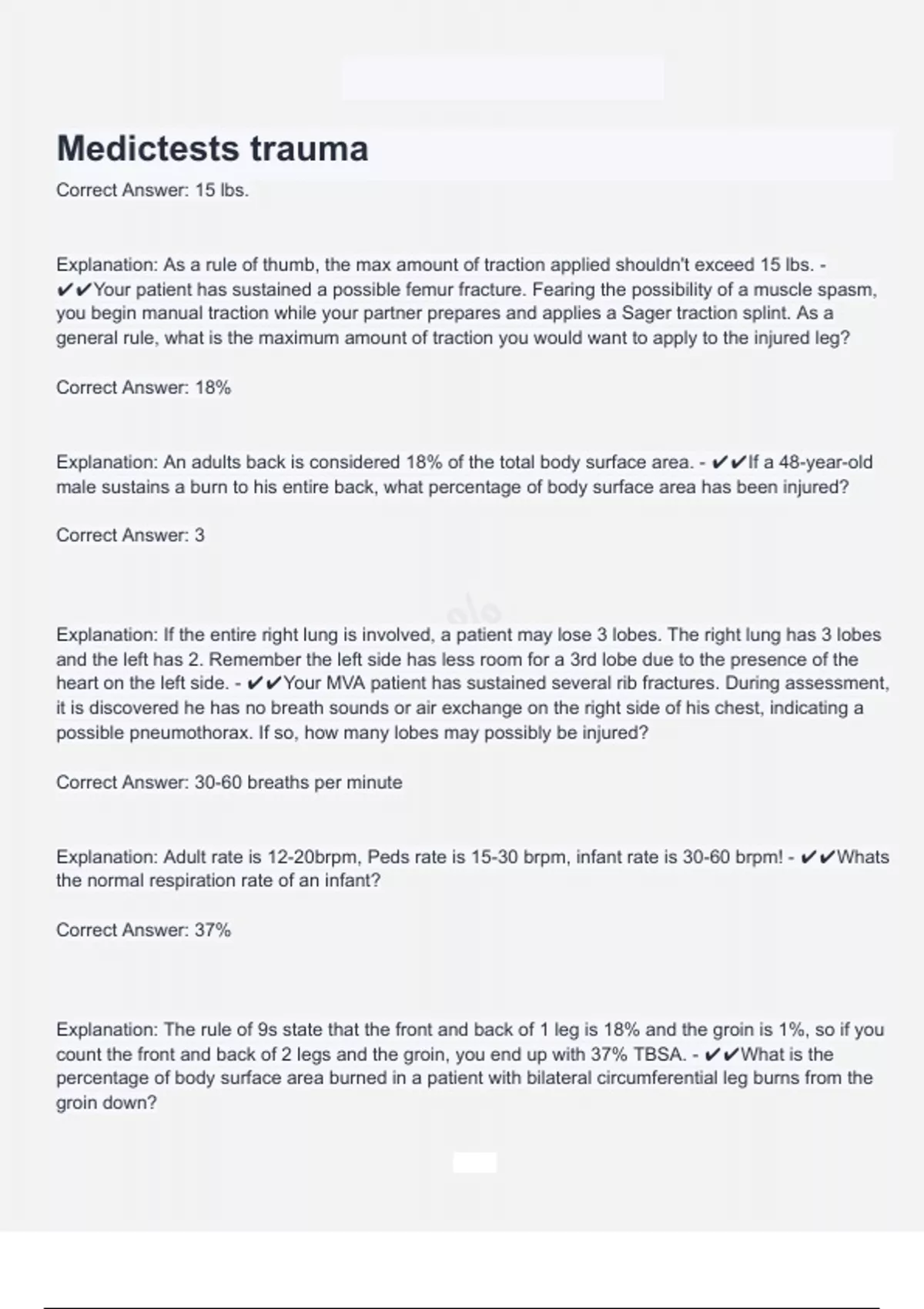 Medictests trauma

Correct Answer: 15 lbs.

Explanation: As a rule of thumb, the max amount of traction applied shouldn't exceed 15 lbs. - ✔✔Your patient has sustained a possible femur fracture. Fearing the possibility of a muscle spasm, you begin manual traction while your partner prepares and applies a Sager traction splint. As a general rule, what is the maximum amount of traction you would want to apply to the injured leg?

Correct Answer: 18%

Explanation: An adults back is considered 18% of the total body surface area. - ✔✔If a 48-year-old male sustains a burn to his entire back, what percentage of body surface area has been injured?

Correct Answer: 3

Explanation: If the entire right lung is involved, a patient may lose 3 lobes. The right lung has 3 lobes and the left has 2. Remember the left side has less room for a 3rd lobe due to the presence of the heart on the left side. - ✔✔Your MVA patient has sustained several rib fractures. During assessment, it is discovered he has no breath sounds or air exchange on the right side of his chest, indicating a possible pneumothorax. If so, how many lobes may possibly be injured?

Correct Answer: 30-60 breaths per minute

Explanation: Adult rate is 12-20brpm, Peds rate is 15-30 brpm, infant rate is 30-60 brpm! - ✔✔Whats the normal respiration rate of an infant?

Correct Answer: 37%

Explanation: The rule of 9s state that the front and back of 1 leg is 18% and the groin is 1%, so if you count the front and back of 2 legs and the groin, you end up with 37% TBSA. - ✔✔What is the percentage of body surface area burned in a patient with bilateral circumferential leg burns from the groin down?